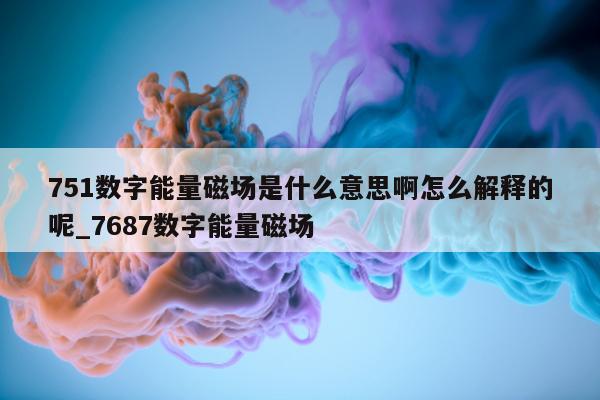 751数字能量磁场是什么意思啊怎么解释的呢_7687数字能量磁场